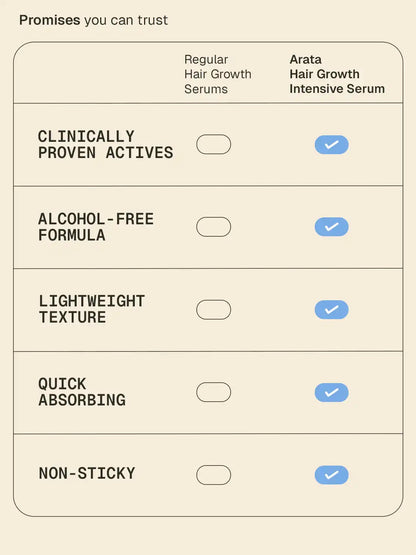 Promises you can trust

| | Regular Hair Growth Serums | Arata Hair Growth Intensive Serum |
|---|---|---|
| CLINICALLY PROVEN ACTIVES | | ✓ |
| ALCOHOL-FREE FORMULA | | ✓ |
| LIGHTWEIGHT TEXTURE | | ✓ |
| QUICK ABSORBING | | ✓ |
| NON-STICKY | | ✓ |